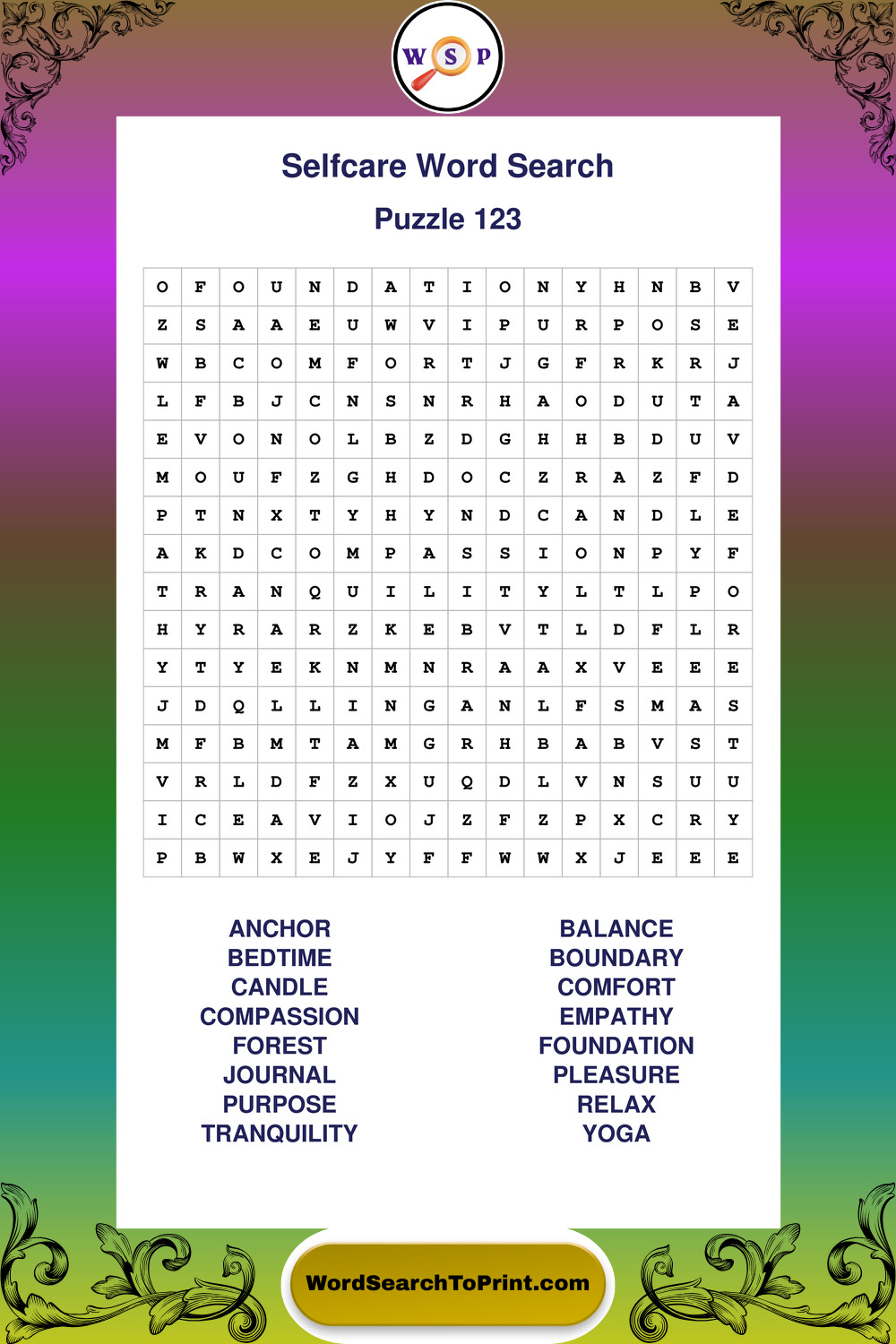 W S P

Selfcare Word Search

Puzzle 123

| O | F | O | U | N | D | A | T | I | O | N | Y | H | N | B | V |
|---|---|---|---|---|---|---|---|---|---|---|---|---|---|---|---|
| Z | S | A | A | E | U | W | V | I | P | U | R | P | O | S | E |
| W | B | C | O | M | F | O | R | T | J | G | F | R | K | R | J |
| L | F | B | J | C | N | S | N | R | H | A | O | D | U | T | A |
| E | V | O | N | O | L | B | Z | D | G | H | H | B | D | U | V |
| M | O | U | F | Z | G | H | D | O | C | Z | R | A | Z | F | D |
| P | T | N | X | T | Y | H | Y | N | D | C | A | N | D | L | E |
| A | K | D | C | O | M | P | A | S | S | I | O | N | P | Y | F |
| T | R | A | N | Q | U | I | L | I | T | Y | L | T | L | P | O |
| H | Y | R | A | R | Z | K | E | B | V | T | L | D | F | L | R |
| Y | T | Y | E | K | N | M | N | R | A | A | X | V | E | E | E |
| J | D | Q | L | L | I | N | G | A | N | L | F | S | M | A | S |
| M | F | B | M | T | A | M | G | R | H | B | A | B | V | S | T |
| V | R | L | D | F | Z | X | U | Q | D | L | V | N | S | U | U |
| I | C | E | A | V | I | O | J | Z | F | Z | P | X | C | R | Y |
| P | B | W | X | E | J | Y | F | F | W | W | X | J | E | E | E |

ANCHOR
BEDTIME
CANDLE
COMPASSION
FOREST
JOURNAL
PURPOSE
TRANQUILITY

BALANCE
BOUNDARY
COMFORT
EMPATHY
FOUNDATION
PLEASURE
RELAX
YOGA

WordSearchToPrint.com